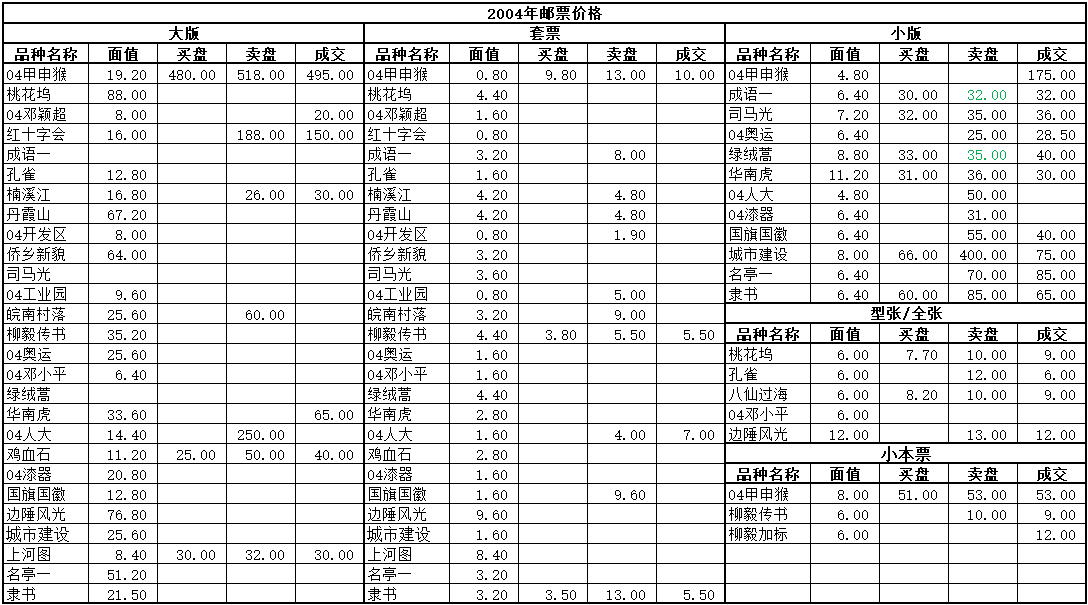 2004年邮票价格

大版

| 品种名称 | 面值 | 买盘 | 卖盘 | 成交 |
|---|---|---|---|---|
| 04甲申猴 | 19.20 | 480.00 | 518.00 | 495.00 |
| 桃花坞 | 88.00 | | | |
| 04邓颖超 | 8.00 | | | 20.00 |
| 红十字会 | 16.00 | | 188.00 | 150.00 |
| 成语一 | | | | |
| 孔雀 | 12.80 | | | |
| 楠溪江 | 16.80 | | 26.00 | 30.00 |
| 丹霞山 | 67.20 | | | |
| 04开发区 | 8.00 | | | |
| 侨乡新貌 | 64.00 | | | |
| 司马光 | | | | |
| 04工业园 | 9.60 | | | |
| 皖南村落 | 25.60 | | 60.00 | |
| 柳毅传书 | 35.20 | | | |
| 04奥运 | 25.60 | | | |
| 04邓小平 | 6.40 | | | |
| 绿绒蒿 | | | | |
| 华南虎 | 33.60 | | | 65.00 |
| 04人大 | 14.40 | | 250.00 | |
| 鸡血石 | 11.20 | 25.00 | 50.00 | 40.00 |
| 04漆器 | 20.80 | | | |
| 国旗国徽 | 12.80 | | | |
| 边陲风光 | 76.80 | | | |
| 城市建设 | 25.60 | | | |
| 上河图 | 8.40 | 30.00 | 32.00 | 30.00 |
| 名亭一 | 51.20 | | | |
| 隶书 | 21.50 | | | |

套票

| 品种名称 | 面值 | 买盘 | 卖盘 | 成交 |
|---|---|---|---|---|
| 04甲申猴 | 0.80 | 9.80 | 13.00 | 10.00 |
| 桃花坞 | 4.40 | | | |
| 04邓颖超 | 1.60 | | | |
| 红十字会 | 0.80 | | | |
| 成语一 | 3.20 | | 8.00 | |
| 孔雀 | 1.60 | | | |
| 楠溪江 | 4.20 | | 4.80 | |
| 丹霞山 | 4.20 | | 4.80 | |
| 04开发区 | 0.80 | | 1.90 | |
| 侨乡新貌 | 3.20 | | | |
| 司马光 | 3.60 | | | |
| 04工业园 | 0.80 | | 5.00 | |
| 皖南村落 | 3.20 | | 9.00 | |
| 柳毅传书 | 4.40 | 3.80 | 5.50 | 5.50 |
| 04奥运 | 1.60 | | | |
| 04邓小平 | 1.60 | | | |
| 绿绒蒿 | 4.40 | | | |
| 华南虎 | 2.80 | | | |
| 04人大 | 1.60 | | 4.00 | 7.00 |
| 鸡血石 | 2.80 | | | |
| 04漆器 | 1.60 | | | |
| 国旗国徽 | 1.60 | | 9.60 | |
| 边陲风光 | 9.60 | | | |
| 城市建设 | 1.60 | | | |
| 上河图 | 8.40 | | | |
| 名亭一 | 3.20 | | | |
| 隶书 | 3.20 | 3.50 | 13.00 | 5.50 |

小版

| 品种名称 | 面值 | 买盘 | 卖盘 | 成交 |
|---|---|---|---|---|
| 04甲申猴 | 4.80 | | | 175.00 |
| 成语一 | 6.40 | 30.00 | 32.00 | 32.00 |
| 司马光 | 7.20 | 32.00 | 35.00 | 36.00 |
| 04奥运 | 6.40 | | 25.00 | 28.50 |
| 绿绒蒿 | 8.80 | 33.00 | 35.00 | 40.00 |
| 华南虎 | 11.20 | 31.00 | 36.00 | 30.00 |
| 04人大 | 4.80 | | 50.00 | |
| 04漆器 | 6.40 | | 31.00 | |
| 国旗国徽 | 6.40 | | 55.00 | 40.00 |
| 城市建设 | 8.00 | 66.00 | 400.00 | 75.00 |
| 名亭一 | 6.40 | | 70.00 | 85.00 |
| 隶书 | 6.40 | 60.00 | 85.00 | 65.00 |

型张/全张

| 品种名称 | 面值 | 买盘 | 卖盘 | 成交 |
|---|---|---|---|---|
| 桃花坞 | 6.00 | 7.70 | 10.00 | 9.00 |
| 孔雀 | 6.00 | | 12.00 | 6.00 |
| 八仙过海 | 6.00 | 8.20 | 10.00 | 9.00 |
| 04邓小平 | 6.00 | | | |
| 边陲风光 | 12.00 | | 13.00 | 12.00 |

小本票

| 品种名称 | 面值 | 买盘 | 卖盘 | 成交 |
|---|---|---|---|---|
| 04甲申猴 | 8.00 | 51.00 | 53.00 | 53.00 |
| 柳毅传书 | 6.00 | | 10.00 | 9.00 |
| 柳毅加标 | 6.00 | | | 12.00 |